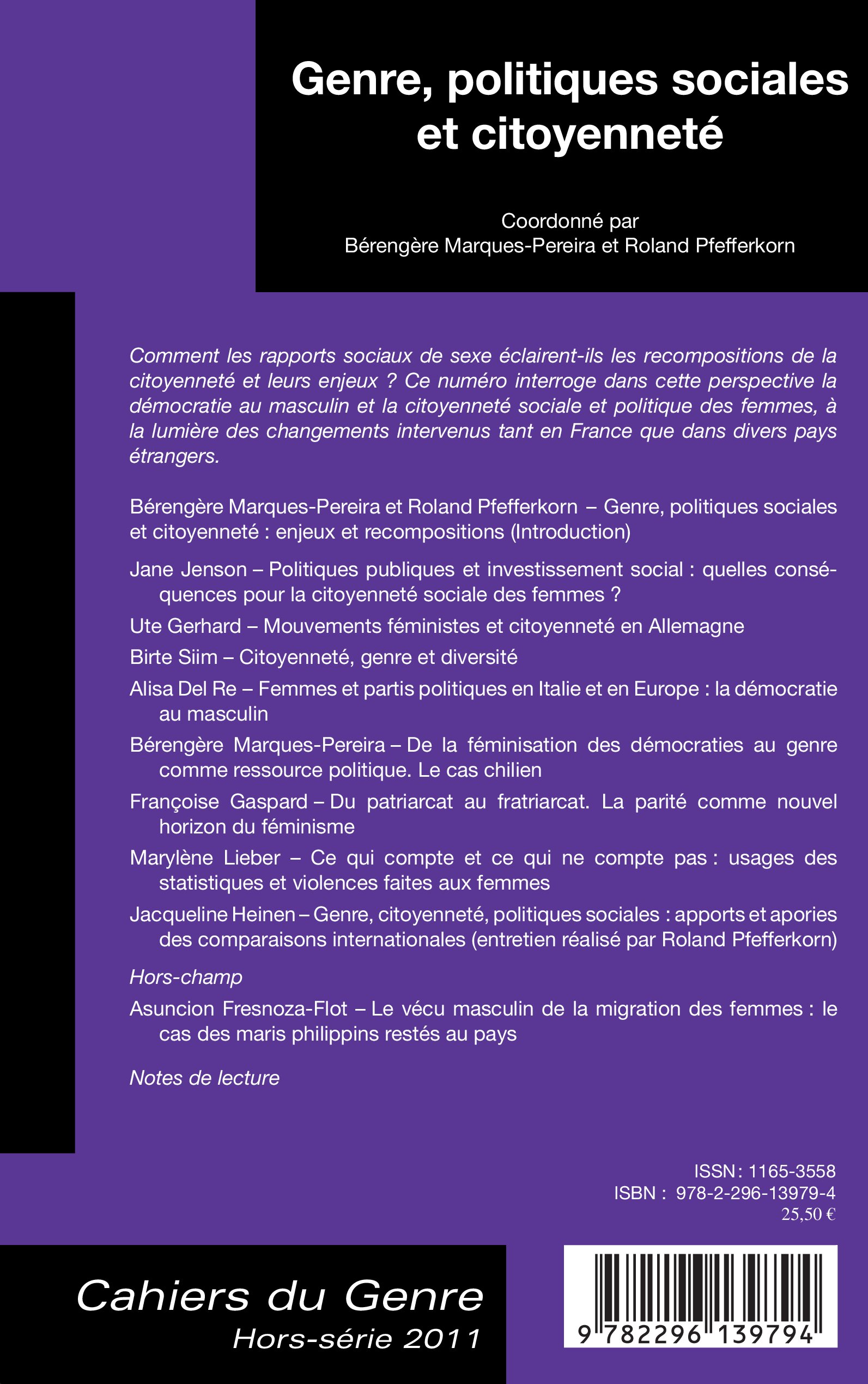 Genre, politiques sociales et citoyenneté

Coordonné par
Bérengère Marques-Pereira et Roland Pfefferkorn

Comment les rapports sociaux de sexe éclairent-ils les recompositions de la citoyenneté et leurs enjeux ? Ce numéro interroge dans cette perspective la démocratie au masculin et la citoyenneté sociale et politique des femmes, à la lumière des changements intervenus tant en France que dans divers pays étrangers.

Bérengère Marques-Pereira et Roland Pfefferkorn – Genre, politiques sociales et citoyenneté : enjeux et recompositions (Introduction)

Jane Jenson – Politiques publiques et investissement social : quelles conséquences pour la citoyenneté sociale des femmes ?

Ute Gerhard – Mouvements féministes et citoyenneté en Allemagne

Birte Siim – Citoyenneté, genre et diversité

Alisa Del Re – Femmes et partis politiques en Italie et en Europe : la démocratie au masculin

Bérengère Marques-Pereira – De la féminisation des démocraties au genre comme ressource politique. Le cas chilien

Françoise Gaspard – Du patriarcat au fratriarcat. La parité comme nouvel horizon du féminisme

Marylène Lieber – Ce qui compte et ce qui ne compte pas : usages des statistiques et violences faites aux femmes

Jacqueline Heinen – Genre, citoyenneté, politiques sociales : apports et apories des comparaisons internationales (entretien réalisé par Roland Pfefferkorn)

Hors-champ

Asuncion Fresnoza-Flot – Le vécu masculin de la migration des femmes : le cas des maris philippins restés au pays

Notes de lecture

ISSN : 1165-3558
ISBN : 978-2-296-13979-4
25,50 €

Cahiers du Genre
Hors-série 2011

9 782296 139794